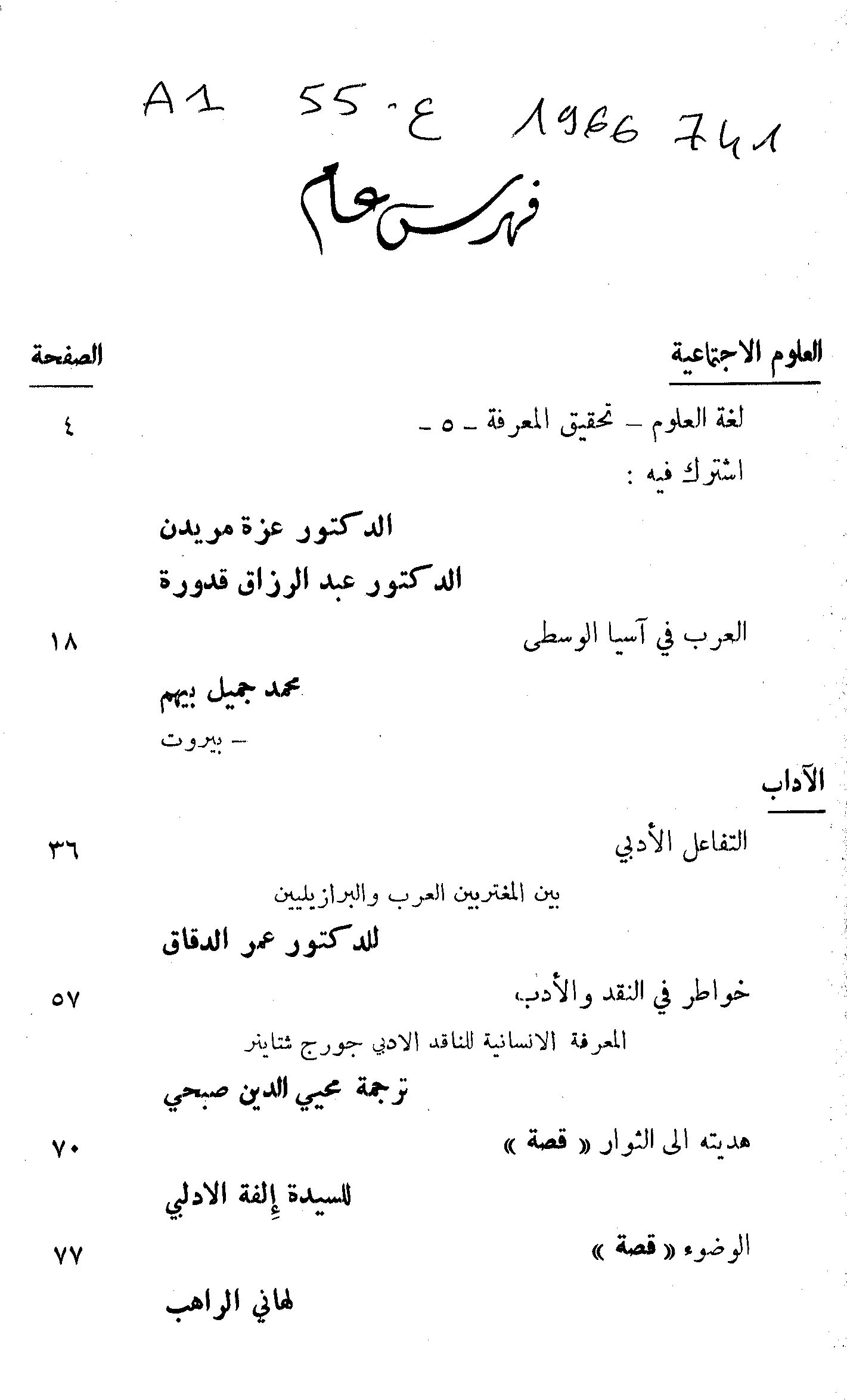 A1 55-ع 1966 741

فهرس عام

العلوم الاجتماعية

الصفحة

لغة العلوم – تحقيق المعرفة – ٥ –

٤

اشترك فيه :

الدكتور عزة مريدن

الدكتور عبد الرزاق قدورة

العرب في آسيا الوسطى

١٨

محمد جميل بيهم

– بيروت

الآداب

التفاعل الأدبي

٣٦

بين المغتربين العرب والبرازيليين

للدكتور عمر الدقاق

خواطر في النقد والأدب،

٥٧

المعرفة الانسانية للناقد الادبي جورج شتاينر

ترجمة محيي الدين صبحي

هديته الى الثوار « قصة »

٧٠

للسيدة إلفة الادلبي

الوضوء « قصة »

٧٧

لهاني الراهب